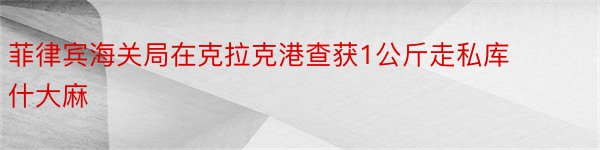 菲律宾海关局在克拉克港查获1公斤走私库什大麻